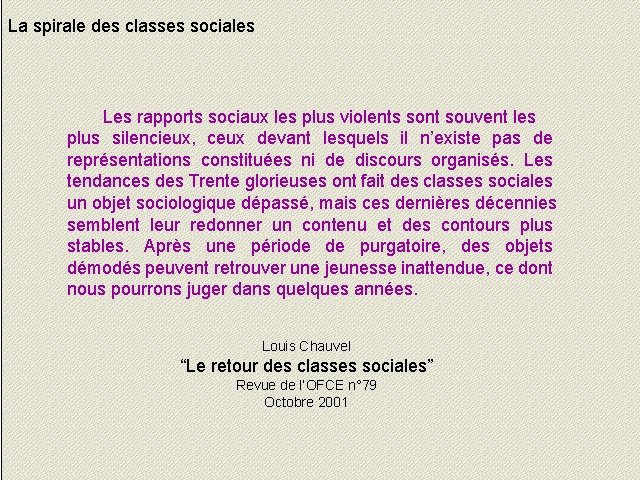 La spirale des classes sociales

Les rapports sociaux les plus violents sont souvent les plus silencieux, ceux devant lesquels il n'existe pas de représentations constituées ni de discours organisés. Les tendances des Trente glorieuses ont fait des classes sociales un objet sociologique dépassé, mais ces dernières décennies semblent leur redonner un contenu et des contours plus stables. Après une période de purgatoire, des objets démodés peuvent retrouver une jeunesse inattendue, ce dont nous pourrons juger dans quelques années.

Louis Chauvel
"Le retour des classes sociales"
Revue de l'OFCE n°79
Octobre 2001